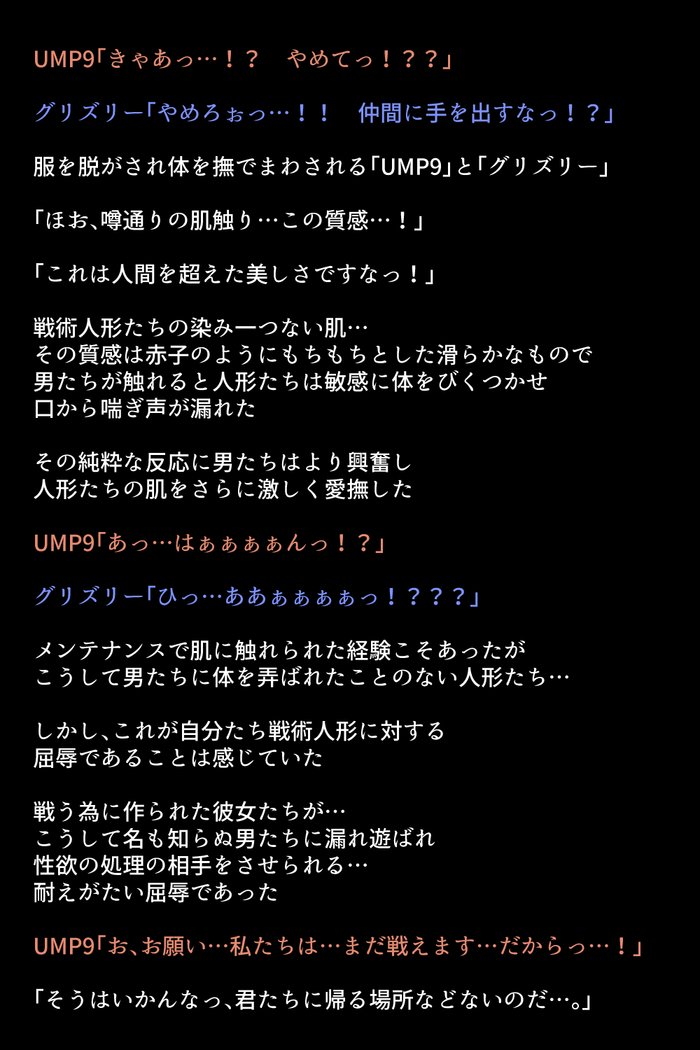 UMP9「きゃあっ…！？　やめてっ！？？」

グリズリー「やめろぉっ…！！　仲間に手を出すなっ！？」

服を脱がされ体を撫でまわされる「UMP9」と「グリズリー」

「ほお、噂通りの肌触り…この質感…！」

「これは人間を超えた美しさですなっ！」

戦術人形たちの染み一つない肌…
その質感は赤子のようにもちもちとした滑らかなもので
男たちが触れると人形たちは敏感に体をびくつかせ
口から喘ぎ声が漏れた

その純粋な反応に男たちはより興奮し
人形たちの肌をさらに激しく愛撫した

UMP9「あっ…はぁぁぁぁんっ！？」

グリズリー「ひっ…ああぁぁぁぁっ！？？？」

メンテナンスで肌に触れられた経験こそあったが
こうして男たちに体を弄ばれたことのない人形たち…

しかし、これが自分たち戦術人形に対する
屈辱であることは感じていた

戦う為に作られた彼女たちが…
こうして名も知らぬ男たちに漏れ遊ばれ
性欲の処理の相手をさせられる…
耐えがたい屈辱であった

UMP9「お、お願い…私たちは…まだ戦えます…だからっ…！」

「そうはいかんなっ、君たちに帰る場所などないのだ…。」